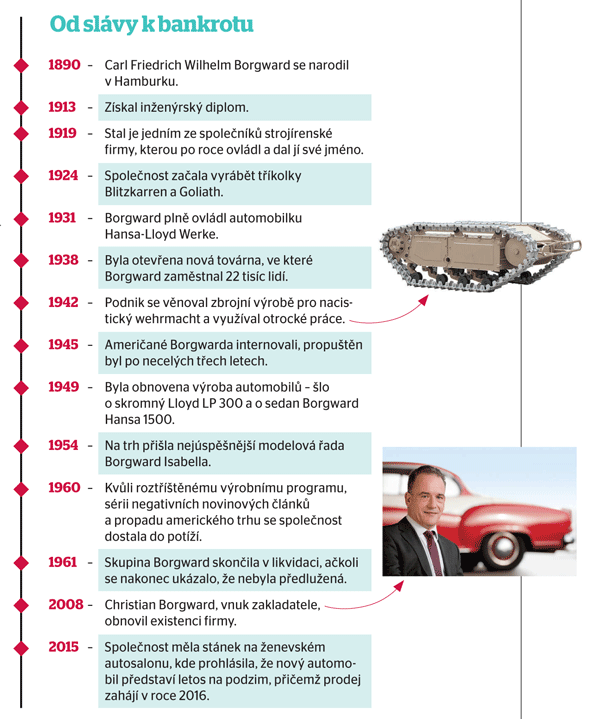 Od slávy k bankrotu

1890 – Carl Friedrich Wilhelm Borgward se narodil v Hamburku.

1913 – Získal inženýrský diplom.

1919 – Stal je jedním ze společníků strojírenské firmy, kterou po roce ovládl a dal jí své jméno.

1924 – Společnost začala vyrábět tříkolky Blitzkarren a Goliath.

1931 – Borgward plně ovládl automobilku Hansa-Lloyd Werke.

1938 – Byla otevřena nová továrna, ve které Borgward zaměstnal 22 tisíc lidí.

1942 – Podnik se věnoval zbrojní výrobě pro nacistický wehrmacht a využíval otrocké práce.

1945 – Američané Borgwarda internovali, propuštěn byl po necelých třech letech.

1949 – Byla obnovena výroba automobilů – šlo o skromný Lloyd LP 300 a o sedan Borgward Hansa 1500.

1954 – Na trh přišla nejúspěšnější modelová řada Borgward Isabella.

1960 – Kvůli roztříštěnému výrobnímu programu, sérii negativních novinových článků a propadu amerického trhu se společnost dostala do potíží.

1961 – Skupina Borgward skončila v likvidaci, ačkoli se nakonec ukázalo, že nebyla předlužená.

2008 – Christian Borgward, vnuk zakladatele, obnovil existenci firmy.

2015 – Společnost měla stánek na ženevském autosalonu, kde prohlásila, že nový automobil představí letos na podzim, přičemž prodej zahájí v roce 2016.